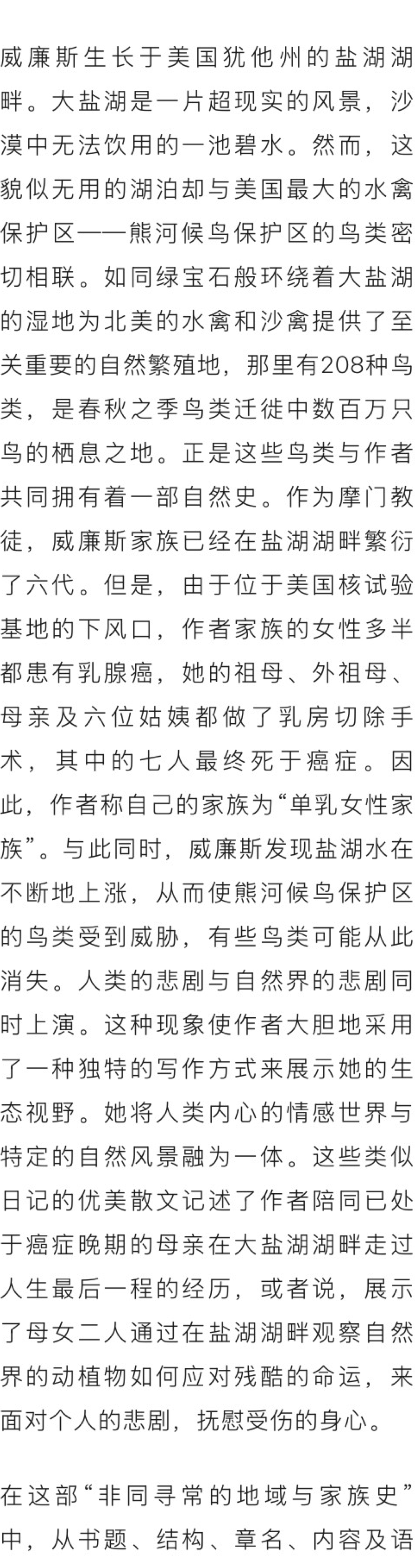 威廉斯生长于美国犹他州的盐湖湖畔。大盐湖是一片超现实的风景，沙漠中无法饮用的一池碧水。然而，这貌似无用的湖泊却与美国最大的水禽保护区——熊河候鸟保护区的鸟类密切相联。如同绿宝石般环绕着大盐湖的湿地为北美的水禽和沙禽提供了至关重要的自然繁殖地，那里有208种鸟类，是春秋之季鸟类迁徙中数百万只鸟的栖息之地。正是这些鸟类与作者共同拥有着一部自然史。作为摩门教徒，威廉斯家族已经在盐湖湖畔繁衍了六代。但是，由于位于美国核试验基地的下风口，作者家族的女性多半都患有乳腺癌，她的祖母、外祖母、母亲及六位姑姨都做了乳房切除手术，其中的七人最终死于癌症。因此，作者称自己的家族为“单乳女性家族”。与此同时，威廉斯发现盐湖水在不断地上涨，从而使熊河候鸟保护区的鸟类受到威胁，有些鸟类可能从此消失。人类的悲剧与自然界的悲剧同时上演。这种现象使作者大胆地采用了一种独特的写作方式来展示她的生态视野。她将人类内心的情感世界与特定的自然风景融为一体。这些类似日记的优美散文记述了作者陪同已处于癌症晚期的母亲在大盐湖湖畔走过人生最后一程的经历，或者说，展示了母女二人通过在盐湖湖畔观察自然界的动植物如何应对残酷的命运，来面对个人的悲剧，抚慰受伤的身心。

在这部“非同寻常的地域与家族史”中，从书题、结构、章名、内容及语